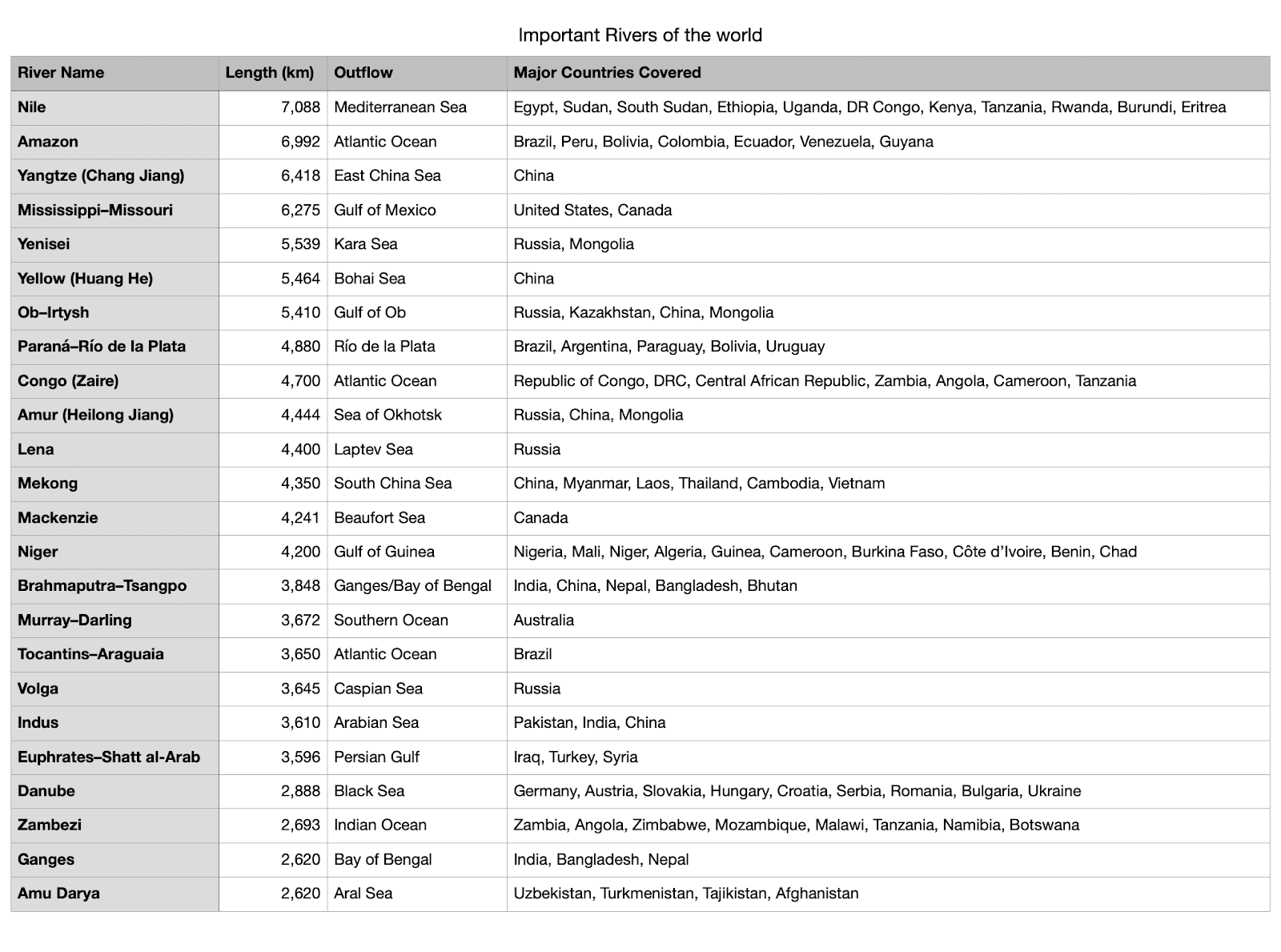 Important Rivers of the world

| River Name | Length (km) | Outflow | Major Countries Covered |
|---|---|---|---|
| Nile | 7,088 | Mediterranean Sea | Egypt, Sudan, South Sudan, Ethiopia, Uganda, DR Congo, Kenya, Tanzania, Rwanda, Burundi, Eritrea |
| Amazon | 6,992 | Atlantic Ocean | Brazil, Peru, Bolivia, Colombia, Ecuador, Venezuela, Guyana |
| Yangtze (Chang Jiang) | 6,418 | East China Sea | China |
| Mississippi–Missouri | 6,275 | Gulf of Mexico | United States, Canada |
| Yenisei | 5,539 | Kara Sea | Russia, Mongolia |
| Yellow (Huang He) | 5,464 | Bohai Sea | China |
| Ob–Irtysh | 5,410 | Gulf of Ob | Russia, Kazakhstan, China, Mongolia |
| Paraná–Río de la Plata | 4,880 | Río de la Plata | Brazil, Argentina, Paraguay, Bolivia, Uruguay |
| Congo (Zaire) | 4,700 | Atlantic Ocean | Republic of Congo, DRC, Central African Republic, Zambia, Angola, Cameroon, Tanzania |
| Amur (Heilong Jiang) | 4,444 | Sea of Okhotsk | Russia, China, Mongolia |
| Lena | 4,400 | Laptev Sea | Russia |
| Mekong | 4,350 | South China Sea | China, Myanmar, Laos, Thailand, Cambodia, Vietnam |
| Mackenzie | 4,241 | Beaufort Sea | Canada |
| Niger | 4,200 | Gulf of Guinea | Nigeria, Mali, Niger, Algeria, Guinea, Cameroon, Burkina Faso, Côte d'Ivoire, Benin, Chad |
| Brahmaputra–Tsangpo | 3,848 | Ganges/Bay of Bengal | India, China, Nepal, Bangladesh, Bhutan |
| Murray–Darling | 3,672 | Southern Ocean | Australia |
| Tocantins–Araguaia | 3,650 | Atlantic Ocean | Brazil |
| Volga | 3,645 | Caspian Sea | Russia |
| Indus | 3,610 | Arabian Sea | Pakistan, India, China |
| Euphrates–Shatt al-Arab | 3,596 | Persian Gulf | Iraq, Turkey, Syria |
| Danube | 2,888 | Black Sea | Germany, Austria, Slovakia, Hungary, Croatia, Serbia, Romania, Bulgaria, Ukraine |
| Zambezi | 2,693 | Indian Ocean | Zambia, Angola, Zimbabwe, Mozambique, Malawi, Tanzania, Namibia, Botswana |
| Ganges | 2,620 | Bay of Bengal | India, Bangladesh, Nepal |
| Amu Darya | 2,620 | Aral Sea | Uzbekistan, Turkmenistan, Tajikistan, Afghanistan |